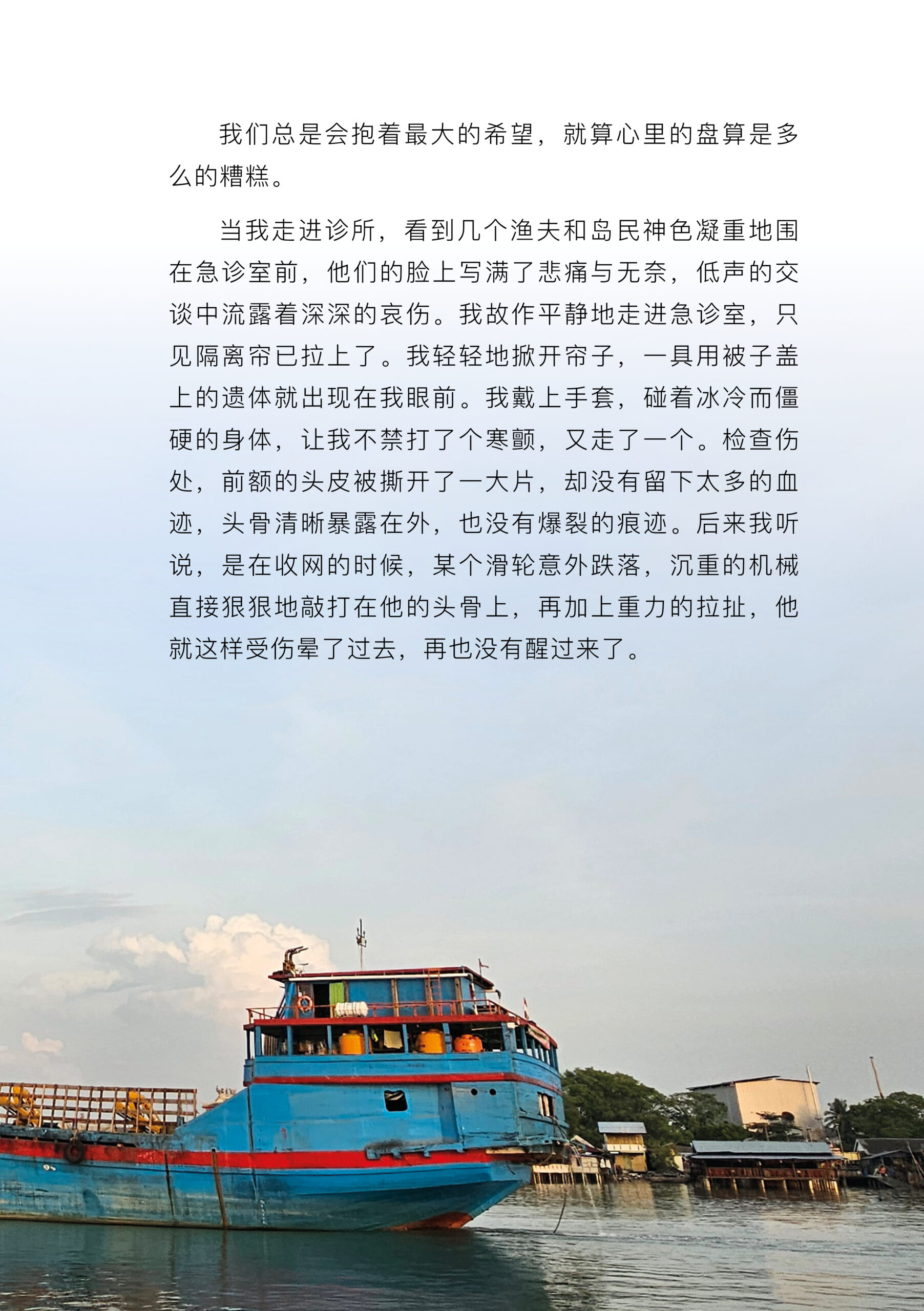 我们总是会抱着最大的希望，就算心里的盘算是多么的糟糕。

当我走进诊所，看到几个渔夫和岛民神色凝重地围在急诊室前，他们的脸上写满了悲痛与无奈，低声的交谈中流露着深深的哀伤。我故作平静地走进急诊室，只见隔离帘已拉上了。我轻轻地掀开帘子，一具用被子盖上的遗体就出现在我眼前。我戴上手套，碰着冰冷而僵硬的身体，让我不禁打了个寒颤，又走了一个。检查伤处，前额的头皮被撕开了一大片，却没有留下太多的血迹，头骨清晰暴露在外，也没有爆裂的痕迹。后来我听说，是在收网的时候，某个滑轮意外跌落，沉重的机械直接狠狠地敲打在他的头骨上，再加上重力的拉扯，他就这样受伤晕了过去，再也没有醒过来了。